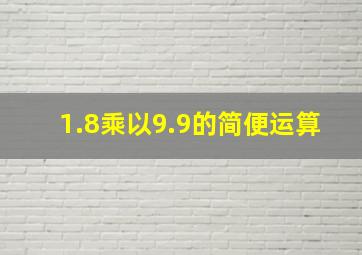 1.8乘以9.9的简便运算